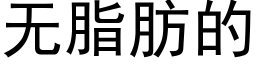 无脂肪的